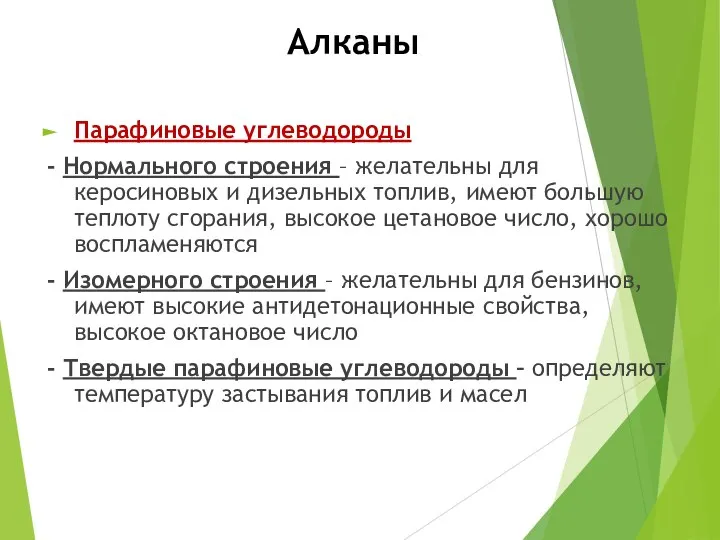 Алканы

Парафиновые углеводороды

- Нормального строения – желательны для керосиновых и дизельных топлив, имеют большую теплоту сгорания, высокое цетановое число, хорошо воспламеняются

- Изомерного строения – желательны для бензинов, имеют высокие антидетонационные свойства, высокое октановое число

- Твердые парафиновые углеводороды – определяют температуру застывания топлив и масел